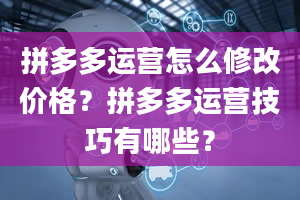 拼多多运营怎么修改价格？拼多多运营技巧有哪些？